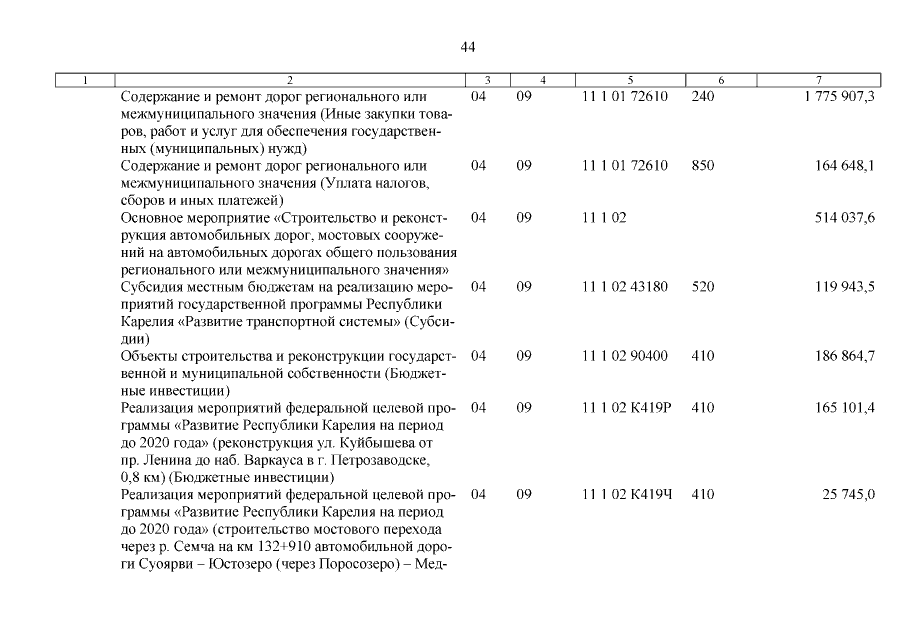 44

| 1 | 2 | 3 | 4 | 5 | 6 | 7 |
|---|---|---|---|---|---|---|
|  | Содержание и ремонт дорог регионального или межмуниципального значения (Иные закупки товаров, работ и услуг для обеспечения государственных (муниципальных) нужд) | 04 | 09 | 11 1 01 72610 | 240 | 1 775 907,3 |
|  | Содержание и ремонт дорог регионального или межмуниципального значения (Уплата налогов, сборов и иных платежей) | 04 | 09 | 11 1 01 72610 | 850 | 164 648,1 |
|  | Основное мероприятие «Строительство и реконструкция автомобильных дорог, мостовых сооружений на автомобильных дорогах общего пользования регионального или межмуниципального значения» | 04 | 09 | 11 1 02 |  | 514 037,6 |
|  | Субсидия местным бюджетам на реализацию мероприятий государственной программы Республики Карелия «Развитие транспортной системы» (Субсидии) | 04 | 09 | 11 1 02 43180 | 520 | 119 943,5 |
|  | Объекты строительства и реконструкции государственной и муниципальной собственности (Бюджетные инвестиции) | 04 | 09 | 11 1 02 90400 | 410 | 186 864,7 |
|  | Реализация мероприятий федеральной целевой программы «Развитие Республики Карелия на период до 2020 года» (реконструкция ул. Куйбышева от пр. Ленина до наб. Варкауса в г. Петрозаводске, 0,8 км) (Бюджетные инвестиции) | 04 | 09 | 11 1 02 К419Р | 410 | 165 101,4 |
|  | Реализация мероприятий федеральной целевой программы «Развитие Республики Карелия на период до 2020 года» (строительство мостового перехода через р. Семча на км 132+910 автомобильной дороги Суоярви – Юстозеро (через Поросозеро) – Мед- | 04 | 09 | 11 1 02 К419Ч | 410 | 25 745,0 |